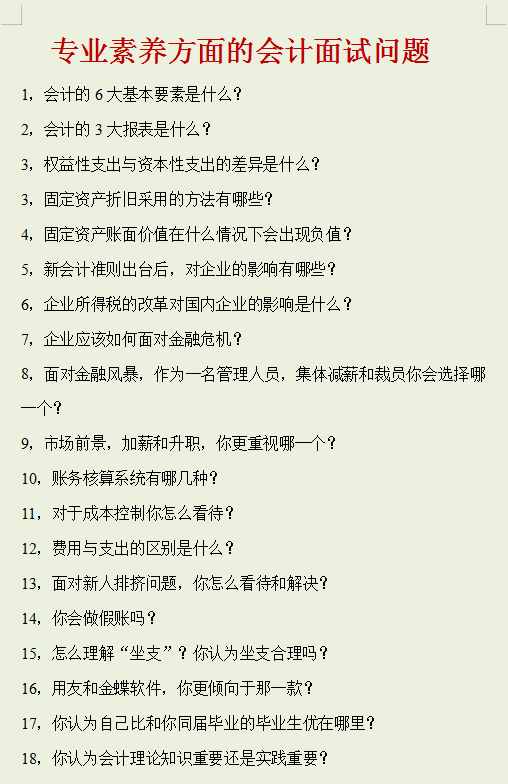 专业素养方面的会计面试问题

1，会计的 6 大基本要素是什么？

2，会计的 3 大报表是什么？

3，权益性支出与资本性支出的差异是什么？

3，固定资产折旧采用的方法有哪些？

4，固定资产账面价值在什么情况下会出现负值？

5，新会计准则出台后，对企业的影响有哪些？

6，企业所得税的改革对国内企业的影响是什么？

7，企业应该如何面对金融危机？

8，面对金融风暴，作为一名管理人员，集体减薪和裁员你会选择哪一个？

9，市场前景，加薪和升职，你更重视哪一个？

10，账务核算系统有哪几种？

11，对于成本控制你怎么看待？

12，费用与支出的区别是什么？

13，面对新人排挤问题，你怎么看待和解决？

14，你会做假账吗？

15，怎么理解“坐支”？你认为坐支合理吗？

16，用友和金蝶软件，你更倾向于那一款？

17，你认为自己比和你同届毕业的毕业生优在哪里？

18，你认为会计理论知识重要还是实践重要？